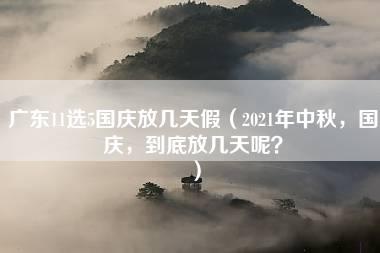 广东11选5国庆放几天假（2021年中秋，国庆，到底放几天呢？）